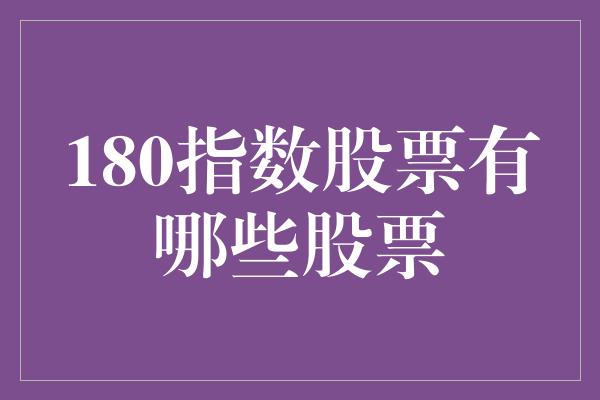 180指数股票有哪些股票